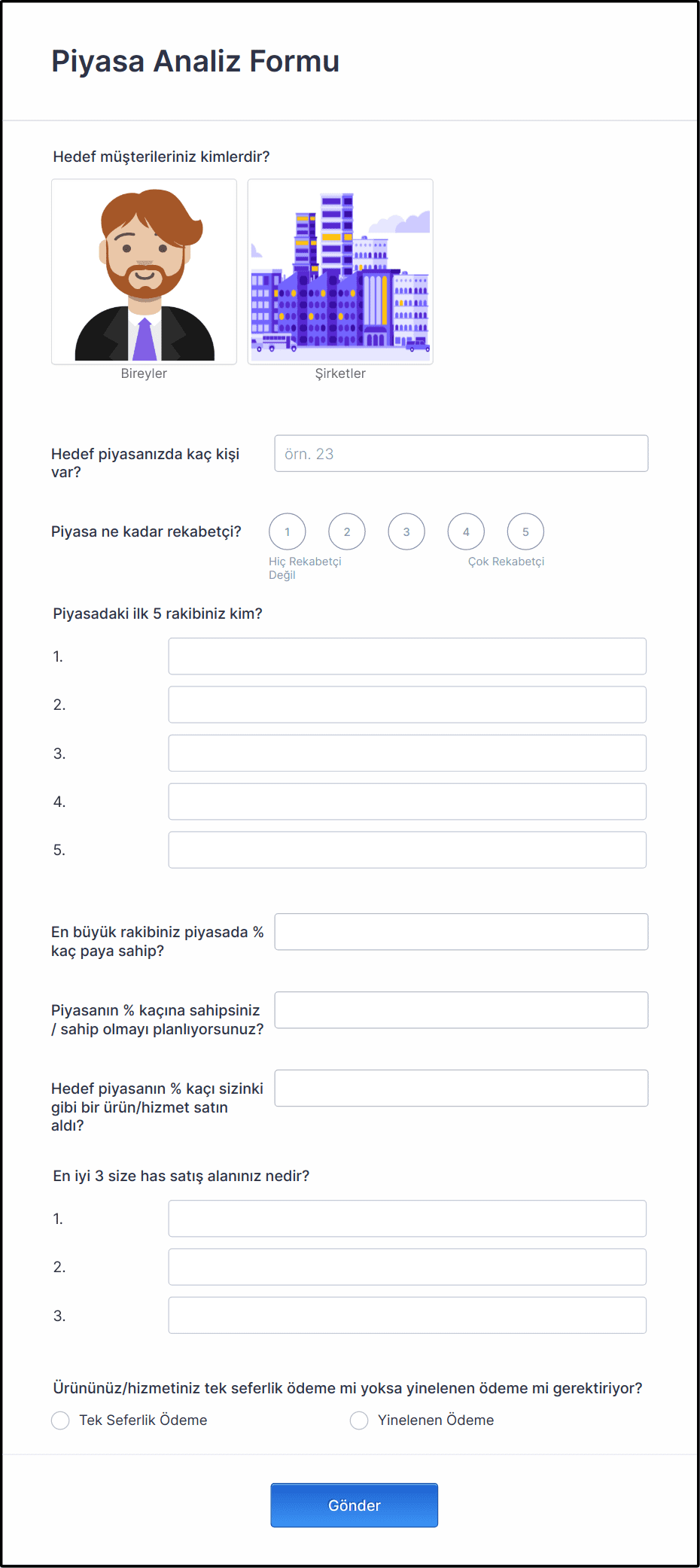 Piyasa Analiz Formu

Hedef müşterileriniz kimlerdir?

Bireyler

Şirketler

Hedef piyasanızda kaç kişi var?

örn. 23

Piyasa ne kadar rekabetçi?

1 2 3 4 5

Hiç Rekabetçi Değil

Çok Rekabetçi

Piyasadaki ilk 5 rakibiniz kim?

1.

2.

3.

4.

5.

En büyük rakibiniz piyasada % kaç paya sahip?

Piyasanın % kaçına sahipsiniz / sahip olmayı planlıyorsunuz?

Hedef piyasanın % kaçı sizinki gibi bir ürün/hizmet satın aldı?

En iyi 3 size has satış alanınız nedir?

1.

2.

3.

Ürününüz/hizmetiniz tek seferlik ödeme mi yoksa yinelenen ödeme mi gerektiriyor?

Tek Seferlik Ödeme

Yinelenen Ödeme

Gönder